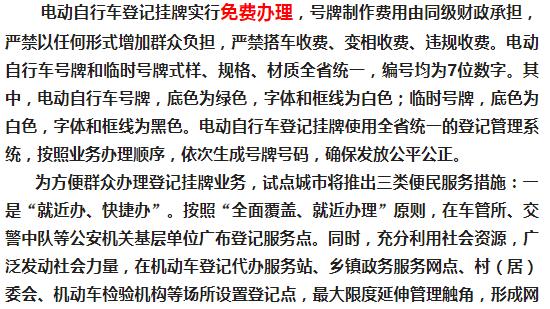 电动自行车登记挂牌实行免费办理，号牌制作费用由同级财政承担，严禁以任何形式增加群众负担，严禁搭车收费、变相收费、违规收费。电动自行车号牌和临时号牌式样、规格、材质全省统一，编号均为7位数字。其中，电动自行车号牌，底色为绿色，字体和框线为白色；临时号牌，底色为白色，字体和框线为黑色。电动自行车登记挂牌使用全省统一的登记管理系统，按照业务办理顺序，依次生成号牌号码，确保发放公平公正。

为方便群众办理登记挂牌业务，试点城市将推出三类便民服务措施：一是“就近办、快捷办”。按照“全面覆盖、就近办理”原则，在车管所、交警中队等公安机关基层单位广布登记服务点。同时，充分利用社会资源，广泛发动社会力量，在机动车登记代办服务站、乡镇政务服务网点、村（居）委会、机动车检验机构等场所设置登记点，最大限度延伸管理触角，形成网